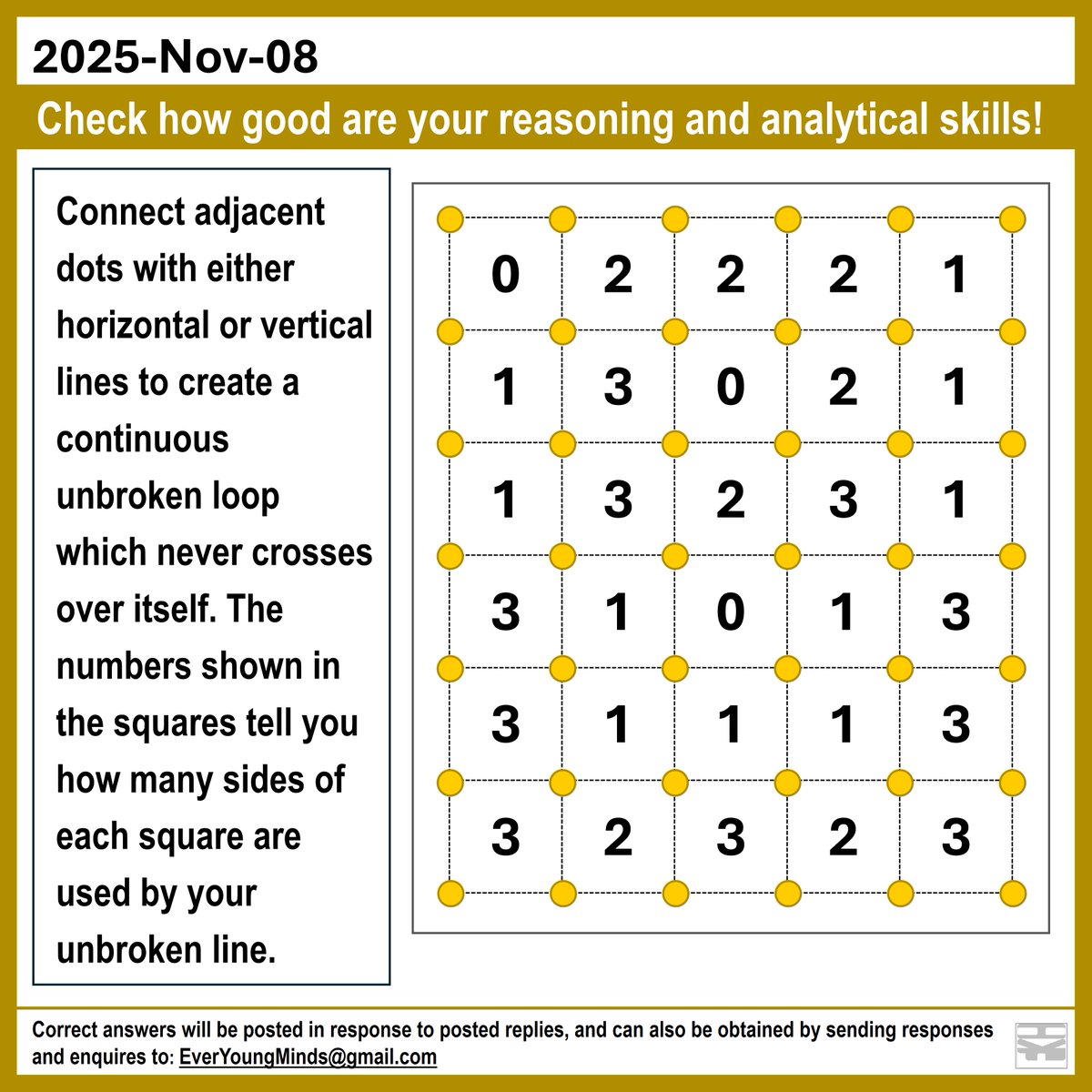 2025-Nov-08

Check how good are your reasoning and analytical skills!

Connect adjacent dots with either horizontal or vertical lines to create a continuous unbroken loop which never crosses over itself. The numbers shown in the squares tell you how many sides of each square are used by your unbroken line.

| 0 | 2 | 2 | 2 | 1 |
|---|---|---|---|---|
| 1 | 3 | 0 | 2 | 1 |
| 1 | 3 | 2 | 3 | 1 |
| 3 | 1 | 0 | 1 | 3 |
| 3 | 1 | 1 | 1 | 3 |
| 3 | 2 | 3 | 2 | 3 |

Correct answers will be posted in response to posted replies, and can also be obtained by sending responses and enquires to: EverYoungMinds@gmail.com